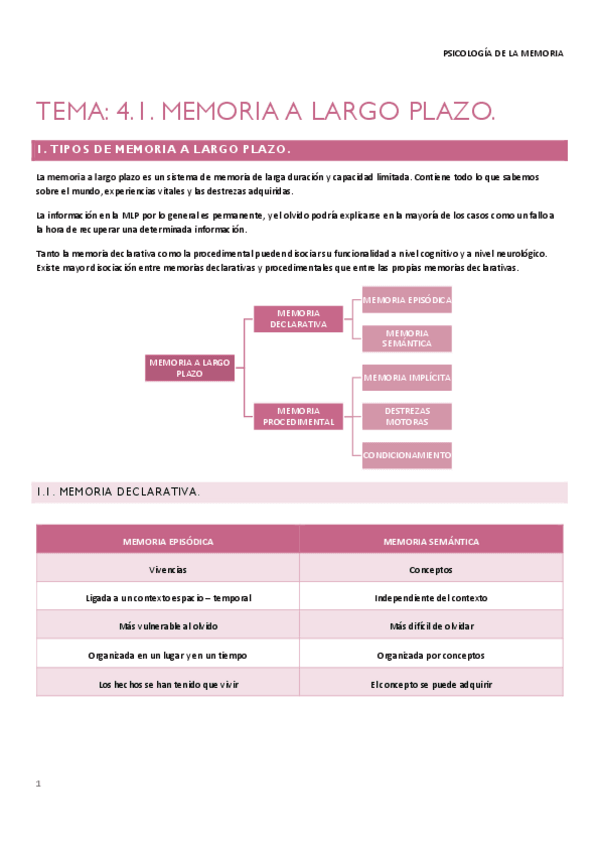 PSICOLOGÍA DE LA MEMORIA

TEMA: 4.1. MEMORIA A LARGO PLAZO.

1. TIPOS DE MEMORIA A LARGO PLAZO.

La memoria a largo plazo es un sistema de memoria de larga duración y capacidad limitada. Contiene todo lo que sabemos sobre el mundo, experiencias vitales y las destrezas adquiridas.

La información en la MLP por lo general es permanente, y el olvido podría explicarse en la mayoría de los casos como un fallo a la hora de recuperar una determinada información.

Tanto la memoria declarativa como la procedimental pueden disociar su funcionalidad a nivel cognitivo y a nivel neurológico. Existe mayor disociación entre memorias declarativas y procedimentales que entre las propias memorias declarativas.

MEMORIA A LARGO PLAZO

MEMORIA DECLARATIVA

MEMORIA EPISÓDICA

MEMORIA SEMÁNTICA

MEMORIA PROCEDIMENTAL

MEMORIA IMPLÍCITA

DESTREZAS MOTORAS

CONDICIONAMIENTO

1.1. MEMORIA DECLARATIVA.

| MEMORIA EPISÓDICA | MEMORIA SEMÁNTICA |
|---|---|
| Vivencias | Conceptos |
| Ligada a un contexto espacio – temporal | Independiente del contexto |
| Más vulnerable al olvido | Más difícil de olvidar |
| Organizada en un lugar y en un tiempo | Organizada por conceptos |
| Los hechos se han tenido que vivir | El concepto se puede adquirir |

1